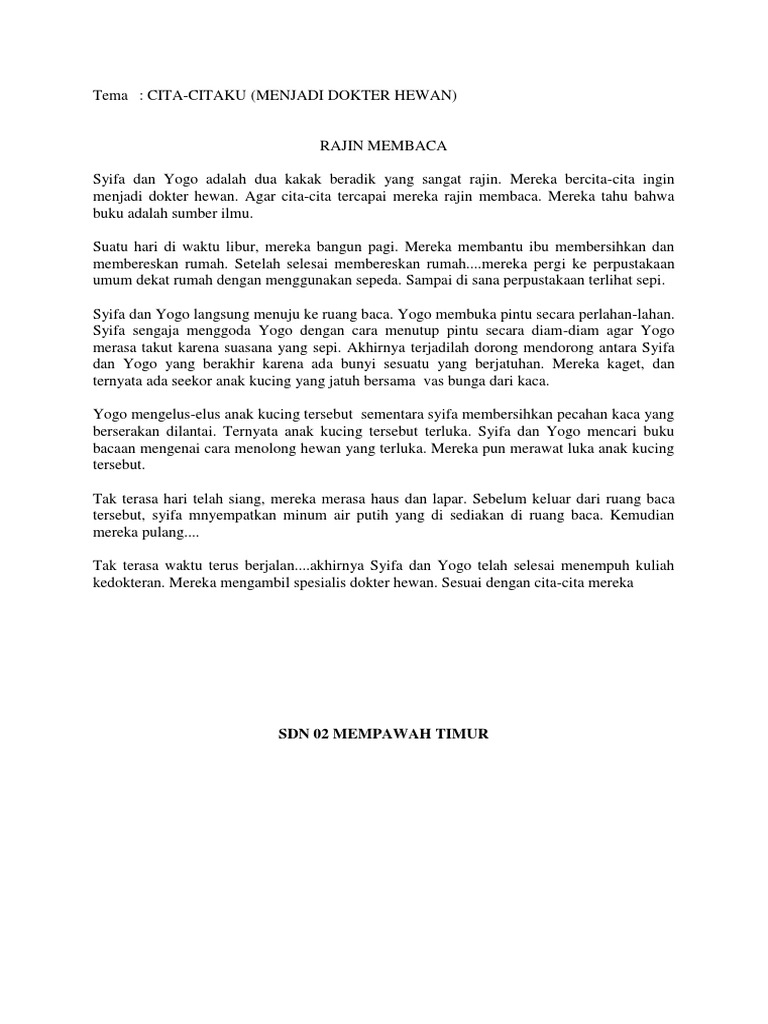 Tema : CITA-CITAKU (MENJADI DOKTER HEWAN)

RAJIN MEMBACA

Syifa dan Yogo adalah dua kakak beradik yang sangat rajin. Mereka bercita-cita ingin menjadi dokter hewan. Agar cita-cita tercapai mereka rajin membaca. Mereka tahu bahwa buku adalah sumber ilmu.

Suatu hari di waktu libur, mereka bangun pagi. Mereka membantu ibu membersihkan dan membereskan rumah. Setelah selesai membereskan rumah....mereka pergi ke perpustakaan umum dekat rumah dengan menggunakan sepeda. Sampai di sana perpustakaan terlihat sepi.

Syifa dan Yogo langsung menuju ke ruang baca. Yogo membuka pintu secara perlahan-lahan. Syifa sengaja menggoda Yogo dengan cara menutup pintu secara diam-diam agar Yogo merasa takut karena suasana yang sepi. Akhirnya terjadilah dorong mendorong antara Syifa dan Yogo yang berakhir karena ada bunyi sesuatu yang berjatuhan. Mereka kaget, dan ternyata ada seekor anak kucing yang jatuh bersama vas bunga dari kaca.

Yogo mengelus-elus anak kucing tersebut sementara syifa membersihkan pecahan kaca yang berserakan dilantai. Ternyata anak kucing tersebut terluka. Syifa dan Yogo mencari buku bacaan mengenai cara menolong hewan yang terluka. Mereka pun merawat luka anak kucing tersebut.

Tak terasa hari telah siang, mereka merasa haus dan lapar. Sebelum keluar dari ruang baca tersebut, syifa mnyempatkan minum air putih yang di sediakan di ruang baca. Kemudian mereka pulang....

Tak terasa waktu terus berjalan....akhirnya Syifa dan Yogo telah selesai menempuh kuliah kedokteran. Mereka mengambil spesialis dokter hewan. Sesuai dengan cita-cita mereka

SDN 02 MEMPAWAH TIMUR